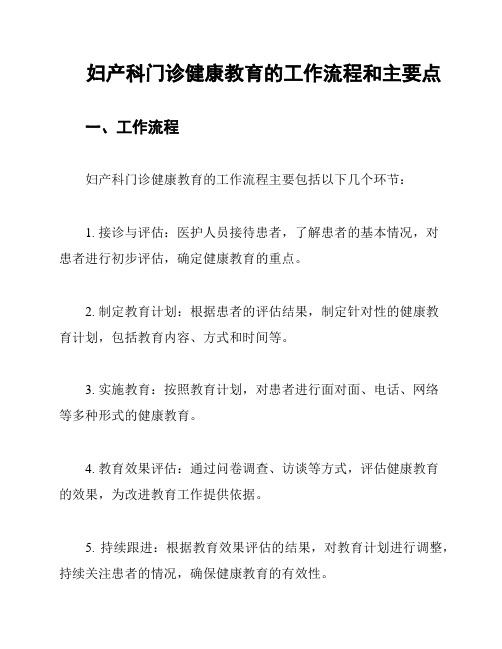 妇产科门诊健康教育的工作流程和主要点

一、工作流程

妇产科门诊健康教育的工作流程主要包括以下几个环节：

1. 接诊与评估：医护人员接待患者，了解患者的基本情况，对患者进行初步评估，确定健康教育的重点。

2. 制定教育计划：根据患者的评估结果，制定针对性的健康教育计划，包括教育内容、方式和时间等。

3. 实施教育：按照教育计划，对患者进行面对面、电话、网络等多种形式的健康教育。

4. 教育效果评估：通过问卷调查、访谈等方式，评估健康教育的效果，为改进教育工作提供依据。

5. 持续跟进：根据教育效果评估的结果，对教育计划进行调整，持续关注患者的情况，确保健康教育的有效性。